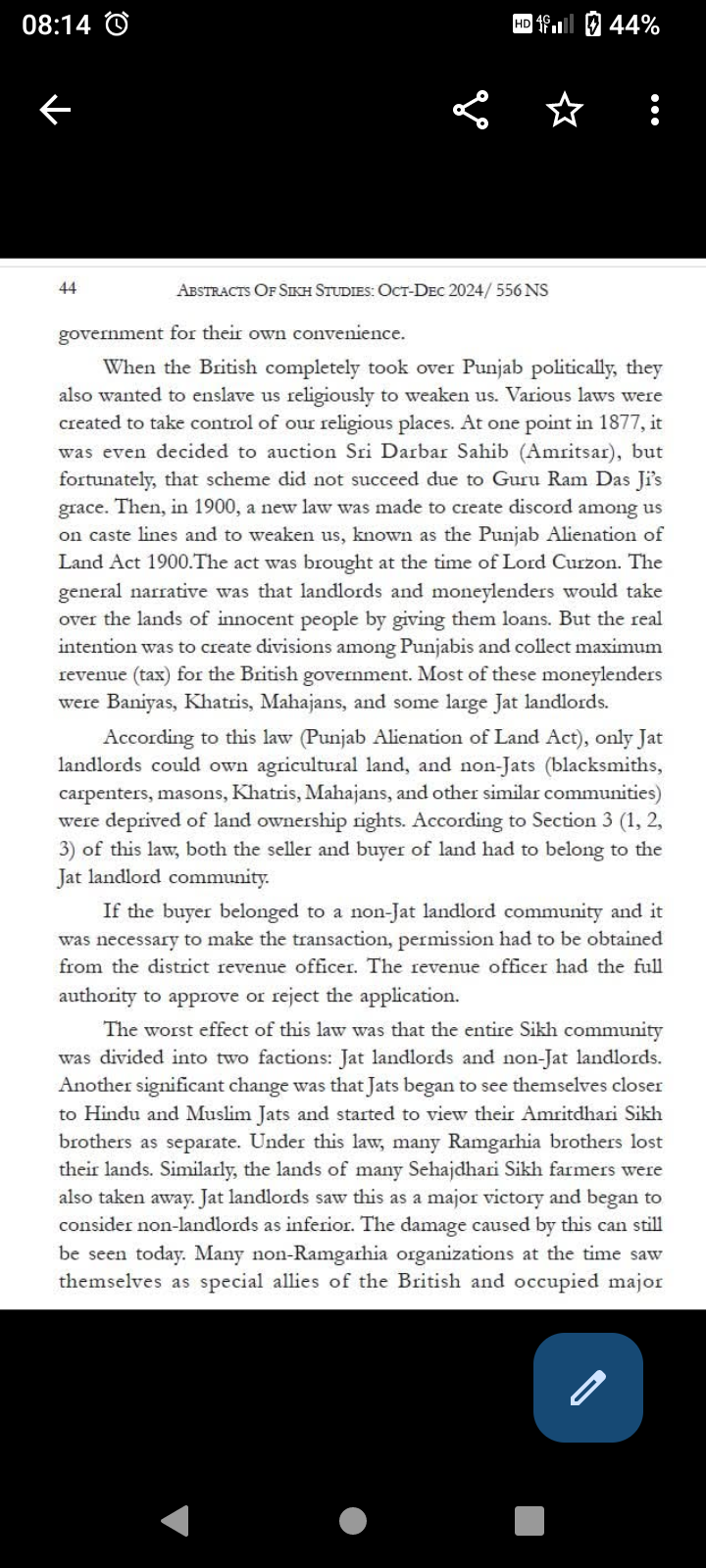 08:14 HD 4G 44%

44 ABSTRACTS OF SIKH STUDIES: OCT-DEC 2024/ 556 NS

government for their own convenience.

When the British completely took over Punjab politically, they also wanted to enslave us religiously to weaken us. Various laws were created to take control of our religious places. At one point in 1877, it was even decided to auction Sri Darbar Sahib (Amritsar), but fortunately, that scheme did not succeed due to Guru Ram Das Ji's grace. Then, in 1900, a new law was made to create discord among us on caste lines and to weaken us, known as the Punjab Alienation of Land Act 1900.The act was brought at the time of Lord Curzon. The general narrative was that landlords and moneylenders would take over the lands of innocent people by giving them loans. But the real intention was to create divisions among Punjabis and collect maximum revenue (tax) for the British government. Most of these moneylenders were Baniyas, Khatris, Mahajans, and some large Jat landlords.

According to this law (Punjab Alienation of Land Act), only Jat landlords could own agricultural land, and non-Jats (blacksmiths, carpenters, masons, Khatris, Mahajans, and other similar communities) were deprived of land ownership rights. According to Section 3 (1, 2, 3) of this law, both the seller and buyer of land had to belong to the Jat landlord community.

If the buyer belonged to a non-Jat landlord community and it was necessary to make the transaction, permission had to be obtained from the district revenue officer. The revenue officer had the full authority to approve or reject the application.

The worst effect of this law was that the entire Sikh community was divided into two factions: Jat landlords and non-Jat landlords. Another significant change was that Jats began to see themselves closer to Hindu and Muslim Jats and started to view their Amritdhari Sikh brothers as separate. Under this law, many Ramgarhia brothers lost their lands. Similarly, the lands of many Sehajdhari Sikh farmers were also taken away. Jat landlords saw this as a major victory and began to consider non-landlords as inferior. The damage caused by this can still be seen today. Many non-Ramgarhia organizations at the time saw themselves as special allies of the British and occupied major